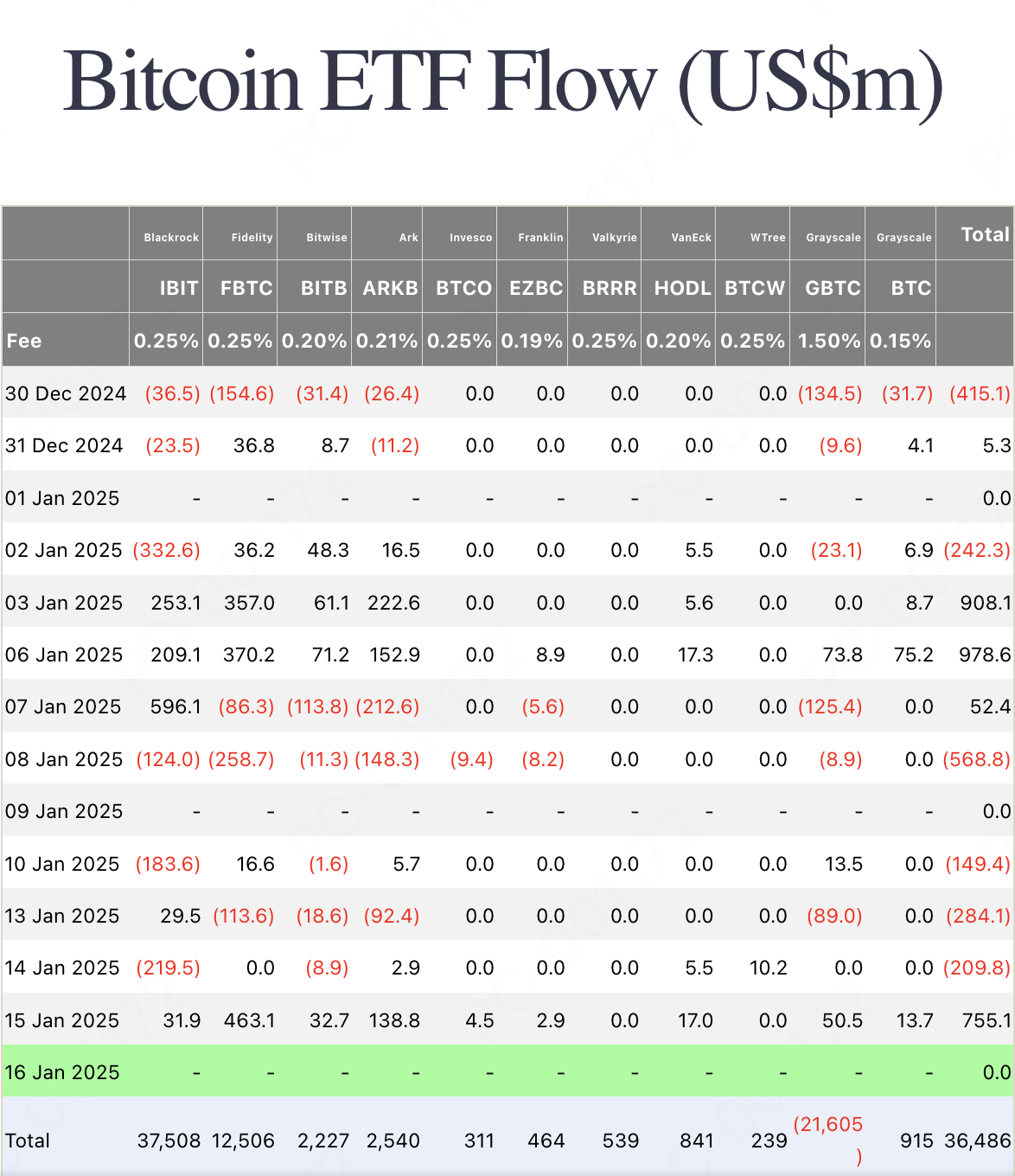 Bitcoin ETF Flow (US$m)

| | Blackrock | Fidelity | Bitwise | Ark | Invesco | Franklin | Valkyrie | VanEck | WTree | Grayscale | Grayscale | Total |
|---|---|---|---|---|---|---|---|---|---|---|---|---|
| | IBIT | FBTC | BITB | ARKB | BTCO | EZBC | BRRR | HODL | BTCW | GBTC | BTC | |
| Fee | 0.25% | 0.25% | 0.20% | 0.21% | 0.25% | 0.19% | 0.25% | 0.20% | 0.25% | 1.50% | 0.15% | |
| 30 Dec 2024 | (36.5) | (154.6) | (31.4) | (26.4) | 0.0 | 0.0 | 0.0 | 0.0 | 0.0 | (134.5) | (31.7) | (415.1) |
| 31 Dec 2024 | (23.5) | 36.8 | 8.7 | (11.2) | 0.0 | 0.0 | 0.0 | 0.0 | 0.0 | (9.6) | 4.1 | 5.3 |
| 01 Jan 2025 | - | - | - | - | - | - | - | - | - | - | - | 0.0 |
| 02 Jan 2025 | (332.6) | 36.2 | 48.3 | 16.5 | 0.0 | 0.0 | 0.0 | 5.5 | 0.0 | (23.1) | 6.9 | (242.3) |
| 03 Jan 2025 | 253.1 | 357.0 | 61.1 | 222.6 | 0.0 | 0.0 | 0.0 | 5.6 | 0.0 | 0.0 | 8.7 | 908.1 |
| 06 Jan 2025 | 209.1 | 370.2 | 71.2 | 152.9 | 0.0 | 8.9 | 0.0 | 17.3 | 0.0 | 73.8 | 75.2 | 978.6 |
| 07 Jan 2025 | 596.1 | (86.3) | (113.8) | (212.6) | 0.0 | (5.6) | 0.0 | 0.0 | 0.0 | (125.4) | 0.0 | 52.4 |
| 08 Jan 2025 | (124.0) | (258.7) | (11.3) | (148.3) | (9.4) | (8.2) | 0.0 | 0.0 | 0.0 | (8.9) | 0.0 | (568.8) |
| 09 Jan 2025 | - | - | - | - | - | - | - | - | - | - | - | 0.0 |
| 10 Jan 2025 | (183.6) | 16.6 | (1.6) | 5.7 | 0.0 | 0.0 | 0.0 | 0.0 | 0.0 | 13.5 | 0.0 | (149.4) |
| 13 Jan 2025 | 29.5 | (113.6) | (18.6) | (92.4) | 0.0 | 0.0 | 0.0 | 0.0 | 0.0 | (89.0) | 0.0 | (284.1) |
| 14 Jan 2025 | (219.5) | 0.0 | (8.9) | 2.9 | 0.0 | 0.0 | 0.0 | 5.5 | 10.2 | 0.0 | 0.0 | (209.8) |
| 15 Jan 2025 | 31.9 | 463.1 | 32.7 | 138.8 | 4.5 | 2.9 | 0.0 | 17.0 | 0.0 | 50.5 | 13.7 | 755.1 |
| 16 Jan 2025 | - | - | - | - | - | - | - | - | - | - | - | 0.0 |
| Total | 37,508 | 12,506 | 2,227 | 2,540 | 311 | 464 | 539 | 841 | 239 | (21,605) | 915 | 36,486 |